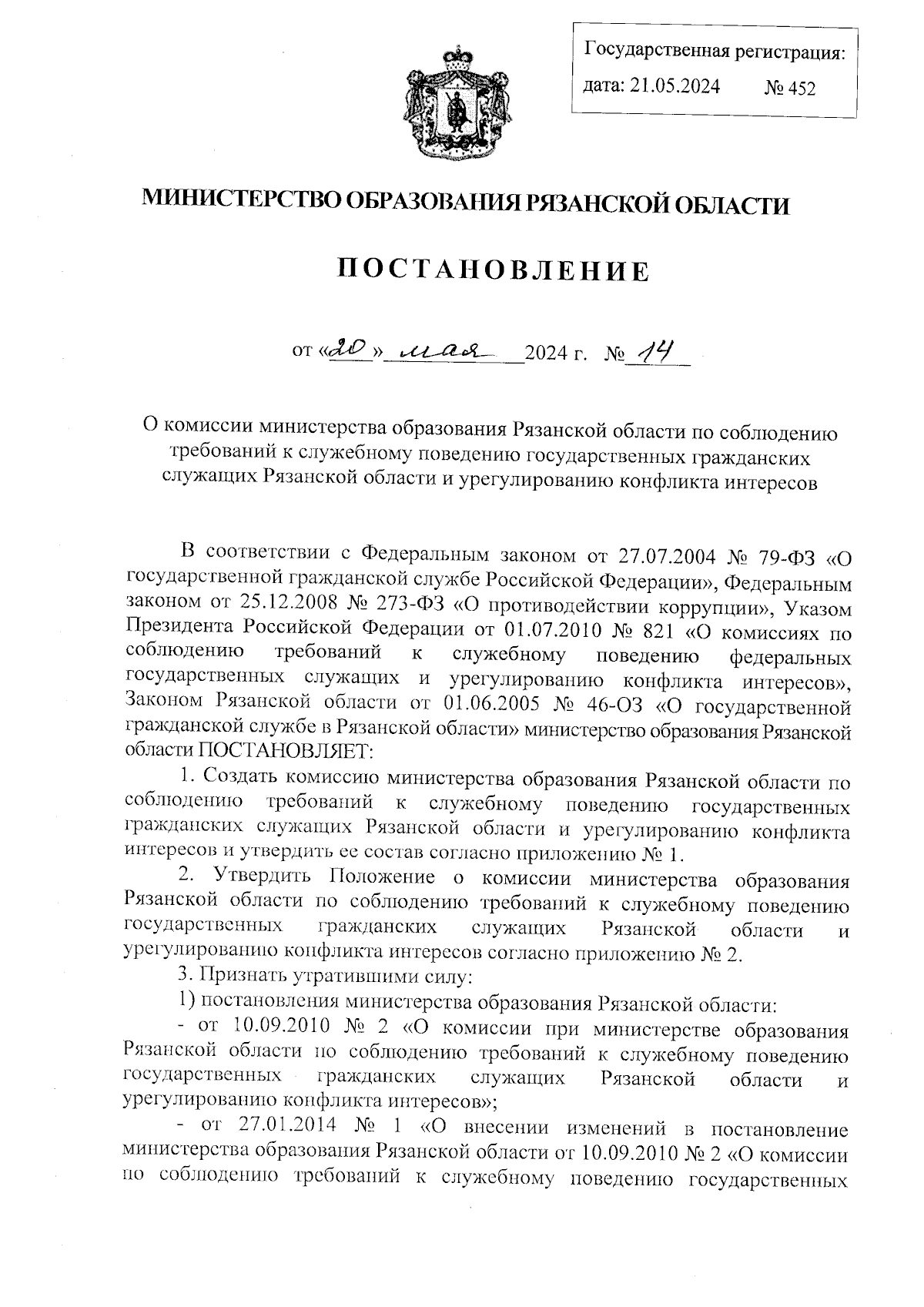 Государственная регистрация:
дата: 21.05.2024 № 452

МИНИСТЕРСТВО ОБРАЗОВАНИЯ РЯЗАНСКОЙ ОБЛАСТИ

ПОСТАНОВЛЕНИЕ

от «20» мая 2024 г. № 14

О комиссии министерства образования Рязанской области по соблюдению требований к служебному поведению государственных гражданских служащих Рязанской области и урегулированию конфликта интересов

В соответствии с Федеральным законом от 27.07.2004 № 79-ФЗ «О государственной гражданской службе Российской Федерации», Федеральным законом от 25.12.2008 № 273-ФЗ «О противодействии коррупции», Указом Президента Российской Федерации от 01.07.2010 № 821 «О комиссиях по соблюдению требований к служебному поведению федеральных государственных служащих и урегулированию конфликта интересов», Законом Рязанской области от 01.06.2005 № 46-ОЗ «О государственной гражданской службе в Рязанской области» министерство образования Рязанской области ПОСТАНОВЛЯЕТ:

1. Создать комиссию министерства образования Рязанской области по соблюдению требований к служебному поведению государственных гражданских служащих Рязанской области и урегулированию конфликта интересов и утвердить ее состав согласно приложению № 1.

2. Утвердить Положение о комиссии министерства образования Рязанской области по соблюдению требований к служебному поведению государственных гражданских служащих Рязанской области и урегулированию конфликта интересов согласно приложению № 2.

3. Признать утратившими силу:

1) постановления министерства образования Рязанской области:

- от 10.09.2010 № 2 «О комиссии при министерстве образования Рязанской области по соблюдению требований к служебному поведению государственных гражданских служащих Рязанской области и урегулированию конфликта интересов»;

- от 27.01.2014 № 1 «О внесении изменений в постановление министерства образования Рязанской области от 10.09.2010 № 2 «О комиссии по соблюдению требований к служебному поведению государственных